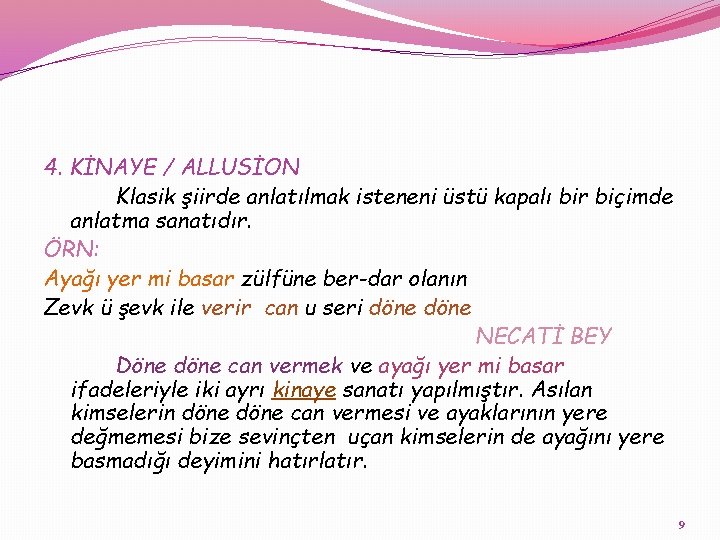 4. KİNAYE / ALLUSİON

Klasik şiirde anlatılmak isteneni üstü kapalı bir biçimde anlatma sanatıdır.

ÖRN:

Ayağı yer mi basar zülfüne ber-dar olanın
Zevk ü şevk ile verir can u seri döne döne

NECATİ BEY

Döne döne can vermek ve ayağı yer mi basar ifadeleriyle iki ayrı kinaye sanatı yapılmıştır. Asılan kimselerin döne döne can vermesi ve ayaklarının yere değmemesi bize sevinçten uçan kimselerin de ayağını yere basmadığı deyimini hatırlatır.

9